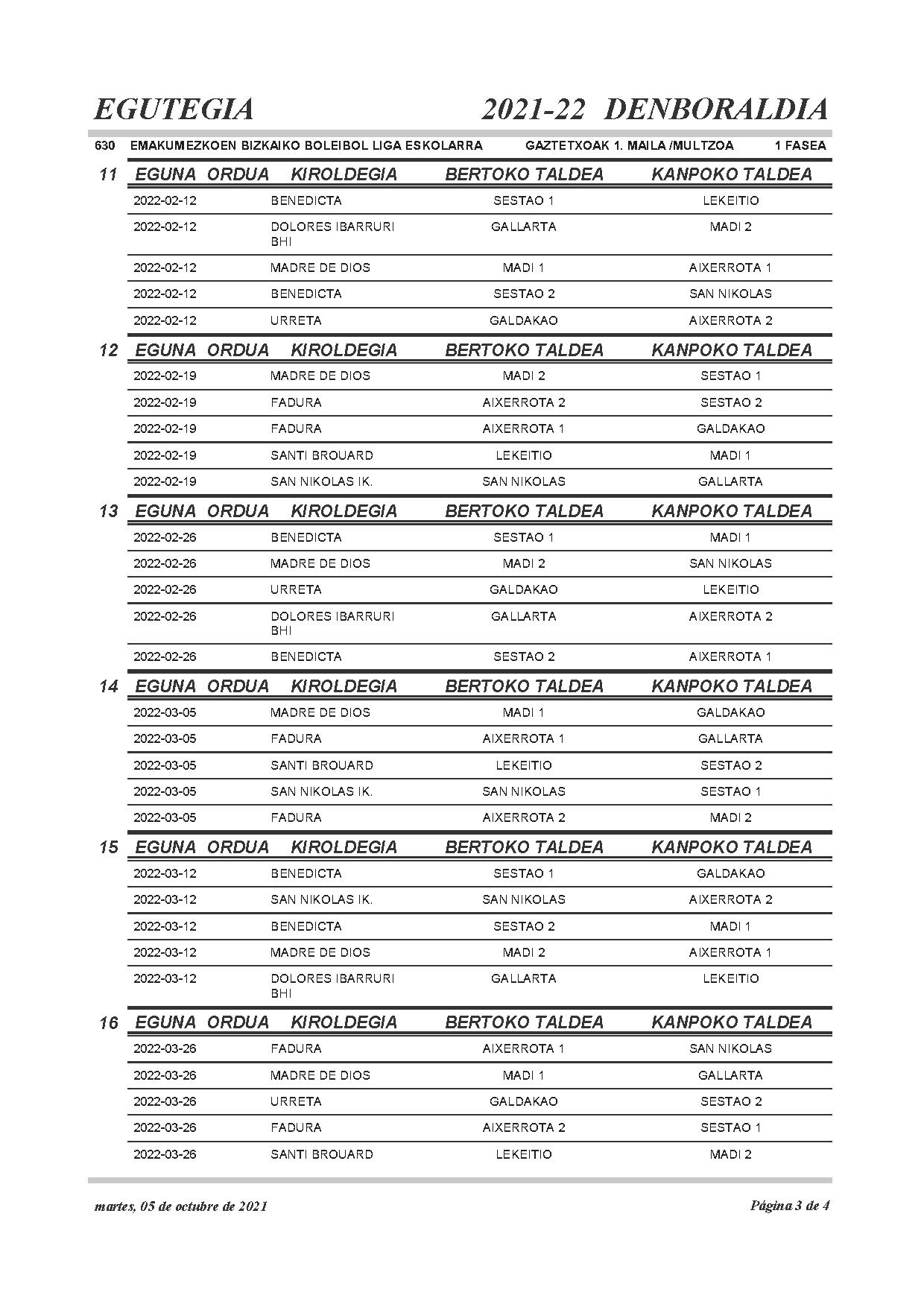 EGUTEGIA 2021-22 DENBORALDIA

630 EMAKUMEZKOEN BIZKAIKO BOLEIBOL LIGA ESKOLARRA GAZTETXOAK 1. MAILA /MULTZOA 1 FASEA

11

| EGUNA | ORDUA | KIROLDEGIA | BERTOKO TALDEA | KANPOKO TALDEA |
|---|---|---|---|---|
| 2022-02-12 | | BENEDICTA | SESTAO 1 | LEKEITIO |
| 2022-02-12 | | DOLORES IBARRURI BHI | GALLARTA | MADI 2 |
| 2022-02-12 | | MADRE DE DIOS | MADI 1 | AIXERROTA 1 |
| 2022-02-12 | | BENEDICTA | SESTAO 2 | SAN NIKOLAS |
| 2022-02-12 | | URRETA | GALDAKAO | AIXERROTA 2 |

12

| EGUNA | ORDUA | KIROLDEGIA | BERTOKO TALDEA | KANPOKO TALDEA |
|---|---|---|---|---|
| 2022-02-19 | | MADRE DE DIOS | MADI 2 | SESTAO 1 |
| 2022-02-19 | | FADURA | AIXERROTA 2 | SESTAO 2 |
| 2022-02-19 | | FADURA | AIXERROTA 1 | GALDAKAO |
| 2022-02-19 | | SANTI BROUARD | LEKEITIO | MADI 1 |
| 2022-02-19 | | SAN NIKOLAS IK. | SAN NIKOLAS | GALLARTA |

13

| EGUNA | ORDUA | KIROLDEGIA | BERTOKO TALDEA | KANPOKO TALDEA |
|---|---|---|---|---|
| 2022-02-26 | | BENEDICTA | SESTAO 1 | MADI 1 |
| 2022-02-26 | | MADRE DE DIOS | MADI 2 | SAN NIKOLAS |
| 2022-02-26 | | URRETA | GALDAKAO | LEKEITIO |
| 2022-02-26 | | DOLORES IBARRURI BHI | GALLARTA | AIXERROTA 2 |
| 2022-02-26 | | BENEDICTA | SESTAO 2 | AIXERROTA 1 |

14

| EGUNA | ORDUA | KIROLDEGIA | BERTOKO TALDEA | KANPOKO TALDEA |
|---|---|---|---|---|
| 2022-03-05 | | MADRE DE DIOS | MADI 1 | GALDAKAO |
| 2022-03-05 | | FADURA | AIXERROTA 1 | GALLARTA |
| 2022-03-05 | | SANTI BROUARD | LEKEITIO | SESTAO 2 |
| 2022-03-05 | | SAN NIKOLAS IK. | SAN NIKOLAS | SESTAO 1 |
| 2022-03-05 | | FADURA | AIXERROTA 2 | MADI 2 |

15

| EGUNA | ORDUA | KIROLDEGIA | BERTOKO TALDEA | KANPOKO TALDEA |
|---|---|---|---|---|
| 2022-03-12 | | BENEDICTA | SESTAO 1 | GALDAKAO |
| 2022-03-12 | | SAN NIKOLAS IK. | SAN NIKOLAS | AIXERROTA 2 |
| 2022-03-12 | | BENEDICTA | SESTAO 2 | MADI 1 |
| 2022-03-12 | | MADRE DE DIOS | MADI 2 | AIXERROTA 1 |
| 2022-03-12 | | DOLORES IBARRURI BHI | GALLARTA | LEKEITIO |

16

| EGUNA | ORDUA | KIROLDEGIA | BERTOKO TALDEA | KANPOKO TALDEA |
|---|---|---|---|---|
| 2022-03-26 | | FADURA | AIXERROTA 1 | SAN NIKOLAS |
| 2022-03-26 | | MADRE DE DIOS | MADI 1 | GALLARTA |
| 2022-03-26 | | URRETA | GALDAKAO | SESTAO 2 |
| 2022-03-26 | | FADURA | AIXERROTA 2 | SESTAO 1 |
| 2022-03-26 | | SANTI BROUARD | LEKEITIO | MADI 2 |

martes, 05 de octubre de 2021 Página 3 de 4